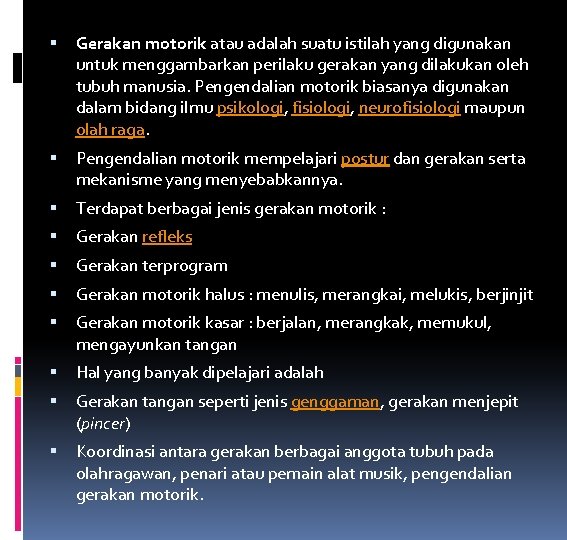 ▪ Gerakan motorik atau adalah suatu istilah yang digunakan untuk menggambarkan perilaku gerakan yang dilakukan oleh tubuh manusia. Pengendalian motorik biasanya digunakan dalam bidang ilmu psikologi, fisiologi, neurofisiologi maupun olah raga.

▪ Pengendalian motorik mempelajari postur dan gerakan serta mekanisme yang menyebabkannya.

▪ Terdapat berbagai jenis gerakan motorik :

▪ Gerakan refleks

▪ Gerakan terprogram

▪ Gerakan motorik halus : menulis, merangkai, melukis, berjinjit

▪ Gerakan motorik kasar : berjalan, merangkak, memukul, mengayunkan tangan

▪ Hal yang banyak dipelajari adalah

▪ Gerakan tangan seperti jenis genggaman, gerakan menjepit (pincer)

▪ Koordinasi antara gerakan berbagai anggota tubuh pada olahragawan, penari atau pemain alat musik, pengendalian gerakan motorik.